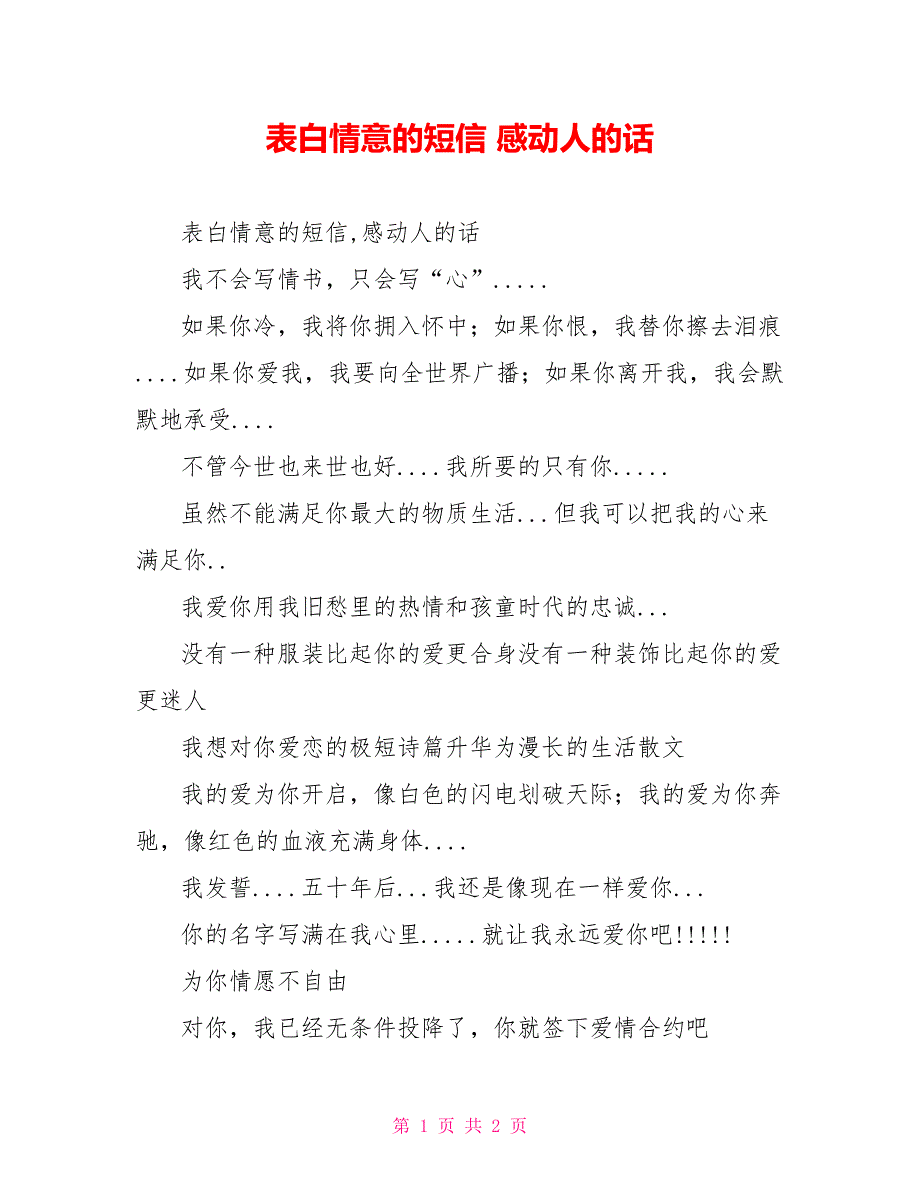 表白情意的短信 感动人的话

表白情意的短信,感动人的话

我不会写情书，只会写“心”.....

如果你冷，我将你拥入怀中；如果你恨，我替你擦去泪痕....如果你爱我，我要向全世界广播；如果你离开我，我会默默地承受....

不管今世也来世也好....我所要的只有你.....

虽然不能满足你最大的物质生活...但我可以把我的心来满足你..

我爱你用我旧愁里的热情和孩童时代的忠诚...

没有一种服装比起你的爱更合身没有一种装饰比起你的爱更迷人

我想对你爱恋的极短诗篇升华为漫长的生活散文

我的爱为你开启，像白色的闪电划破天际；我的爱为你奔驰，像红色的血液充满身体....

我发誓....五十年后...我还是像现在一样爱你...

你的名字写满在我心里.....就让我永远爱你吧!!!!!

为你情愿不自由

对你，我已经无条件投降了，你就签下爱情合约吧

第 1 页 共 2 页